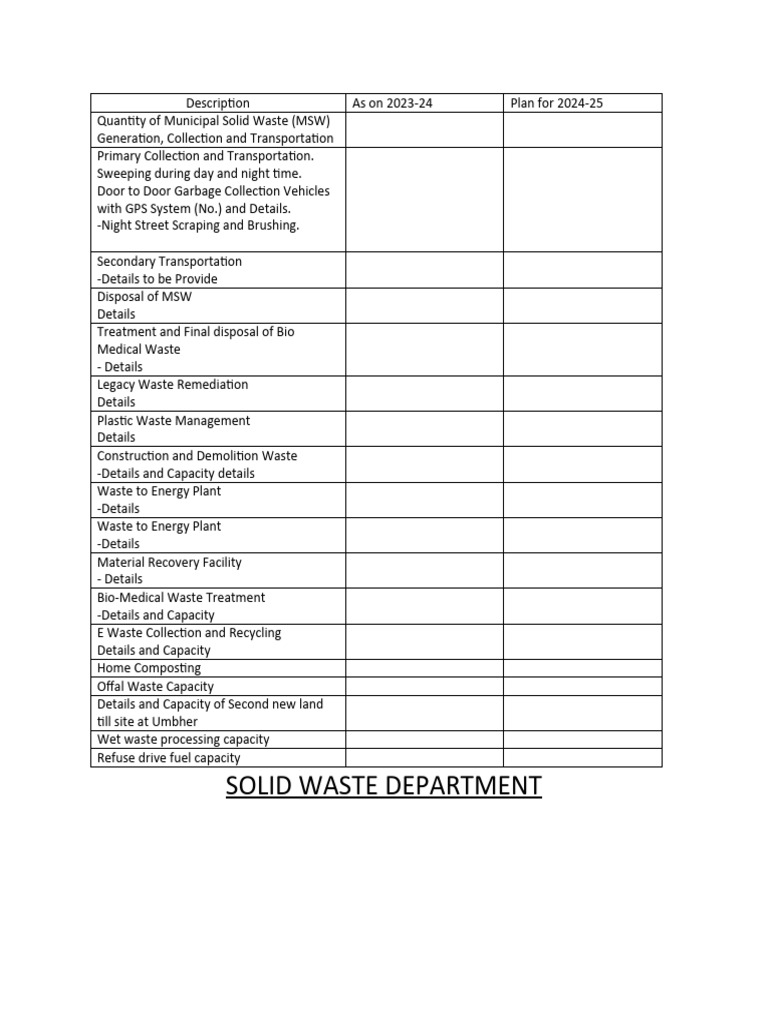 | Description | As on 2023-24 | Plan for 2024-25 |
|---|---|---|
| Quantity of Municipal Solid Waste (MSW) Generation, Collection and Transportation | | |
| Primary Collection and Transportation. Sweeping during day and night time. Door to Door Garbage Collection Vehicles with GPS System (No.) and Details. -Night Street Scraping and Brushing. | | |
| Secondary Transportation -Details to be Provide | | |
| Disposal of MSW Details | | |
| Treatment and Final disposal of Bio Medical Waste - Details | | |
| Legacy Waste Remediation Details | | |
| Plastic Waste Management Details | | |
| Construction and Demolition Waste -Details and Capacity details | | |
| Waste to Energy Plant -Details | | |
| Waste to Energy Plant -Details | | |
| Material Recovery Facility - Details | | |
| Bio-Medical Waste Treatment -Details and Capacity | | |
| E Waste Collection and Recycling Details and Capacity | | |
| Home Composting | | |
| Offal Waste Capacity | | |
| Details and Capacity of Second new land till site at Umbher | | |
| Wet waste processing capacity | | |
| Refuse drive fuel capacity | | |

SOLID WASTE DEPARTMENT